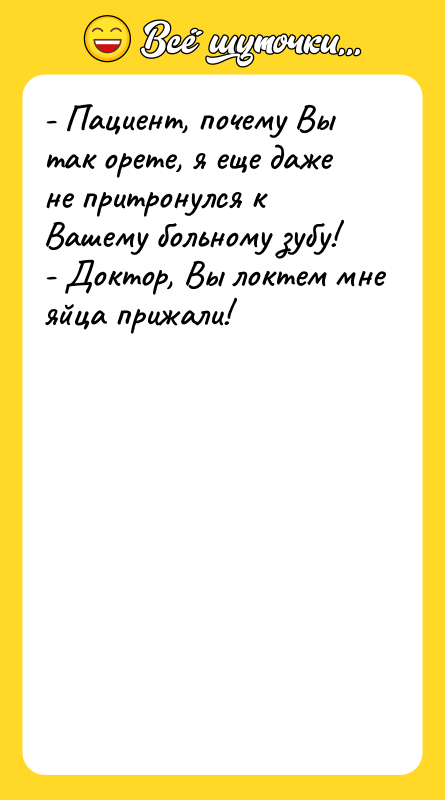 Всё шуточки...

- Пациент, почему Вы так орете, я еще даже не притронулся к Вашему больному зубу!
- Доктор, Вы локтем мне яйца прижали!